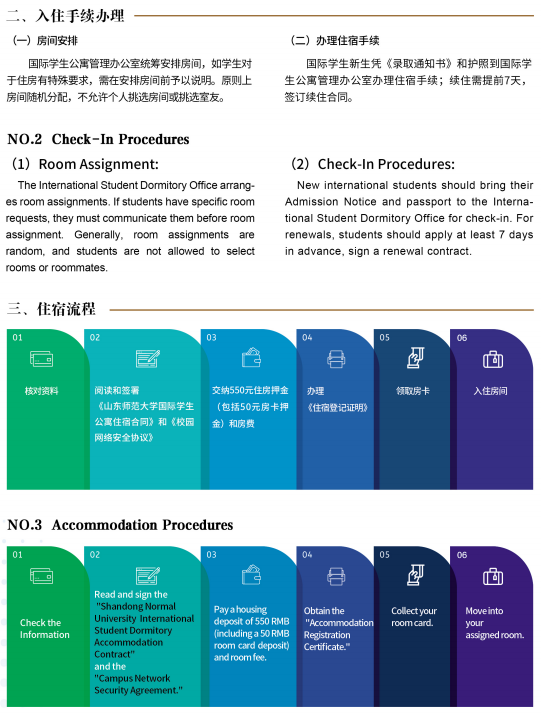 二、入住手续办理

（一）房间安排

国际学生公寓管理办公室统筹安排房间，如学生对于住房有特殊要求，需在安排房间前予以说明。原则上房间随机分配，不允许个人挑选房间或挑选室友。

（二）办理住宿手续

国际学生新生凭《录取通知书》和护照到国际学生公寓管理办公室办理住宿手续；续住需提前7天，签订续住合同。

NO.2 Check-In Procedures

（1）Room Assignment:

The International Student Dormitory Office arranges room assignments. If students have specific room requests, they must communicate them before room assignment. Generally, room assignments are random, and students are not allowed to select rooms or roommates.

（2）Check-In Procedures:

New international students should bring their Admission Notice and passport to the International Student Dormitory Office for check-in. For renewals, students should apply at least 7 days in advance, sign a renewal contract.

三、住宿流程

01
核对资料

02
阅读和签署《山东师范大学国际学生公寓住宿合同》和《校园网络安全协议》

03
交纳550元住房押金（包括50元房卡押金）和房费

04
办理《住宿登记证明》

05
领取房卡

06
入住房间

NO.3 Accommodation Procedures

01
Check the Information

02
Read and sign the "Shandong Normal University International Student Dormitory Accommodation Contract" and the "Campus Network Security Agreement."

03
Pay a housing deposit of 550 RMB (including a 50 RMB room card deposit) and room fee.

04
Obtain the "Accommodation Registration Certificate."

05
Collect your room card.

06
Move into your assigned room.